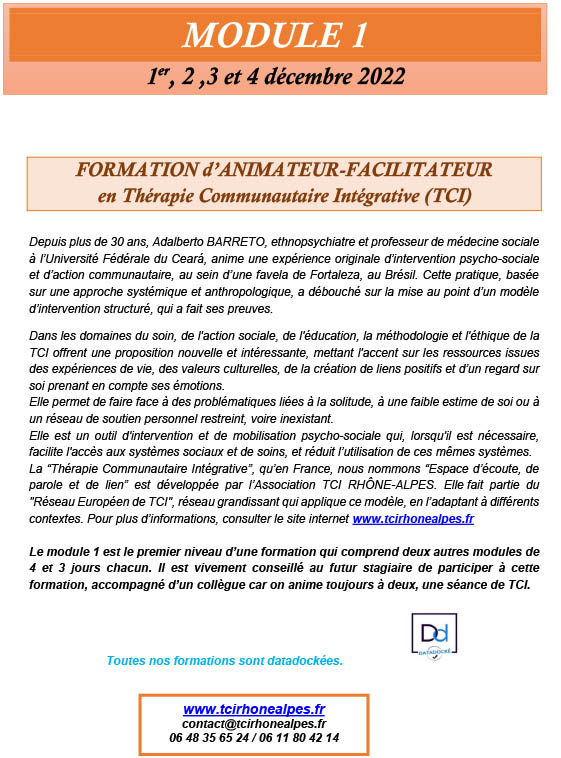 MODULE 1

1$^{er}$, 2 ,3 et 4 décembre 2022

FORMATION d'ANIMATEUR-FACILITATEUR
en Thérapie Communautaire Intégrative (TCI)

Depuis plus de 30 ans, Adalberto BARRETO, ethnopsychiatre et professeur de médecine sociale à l'Université Fédérale du Ceará, anime une expérience originale d'intervention psycho-sociale et d'action communautaire, au sein d'une favela de Fortaleza, au Brésil. Cette pratique, basée sur une approche systémique et anthropologique, a débouché sur la mise au point d'un modèle d'intervention structuré, qui a fait ses preuves.

Dans les domaines du soin, de l'action sociale, de l'éducation, la méthodologie et l'éthique de la TCI offrent une proposition nouvelle et intéressante, mettant l'accent sur les ressources issues des expériences de vie, des valeurs culturelles, de la création de liens positifs et d'un regard sur soi prenant en compte ses émotions.
Elle permet de faire face à des problématiques liées à la solitude, à une faible estime de soi ou à un réseau de soutien personnel restreint, voire inexistant.
Elle est un outil d'intervention et de mobilisation psycho-sociale qui, lorsqu'il est nécessaire, facilite l'accès aux systèmes sociaux et de soins, et réduit l'utilisation de ces mêmes systèmes.
La "Thérapie Communautaire Intégrative", qu'en France, nous nommons "Espace d'écoute, de parole et de lien" est développée par l'Association TCI RHÔNE-ALPES. Elle fait partie du "Réseau Européen de TCI", réseau grandissant qui applique ce modèle, en l'adaptant à différents contextes. Pour plus d'informations, consulter le site internet www.tcirhonealpes.fr

Le module 1 est le premier niveau d'une formation qui comprend deux autres modules de 4 et 3 jours chacun. Il est vivement conseillé au futur stagiaire de participer à cette formation, accompagné d'un collègue car on anime toujours à deux, une séance de TCI.

Dd
DATADOCKÉ

Toutes nos formations sont datadockées.

www.tcirhonealpes.fr
contact@tcirhonealpes.fr
06 48 35 65 24 / 06 11 80 42 14